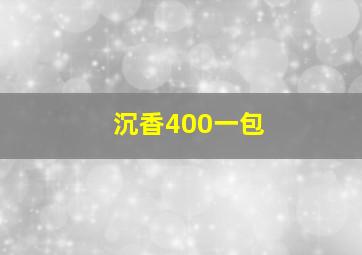 沉香400一包